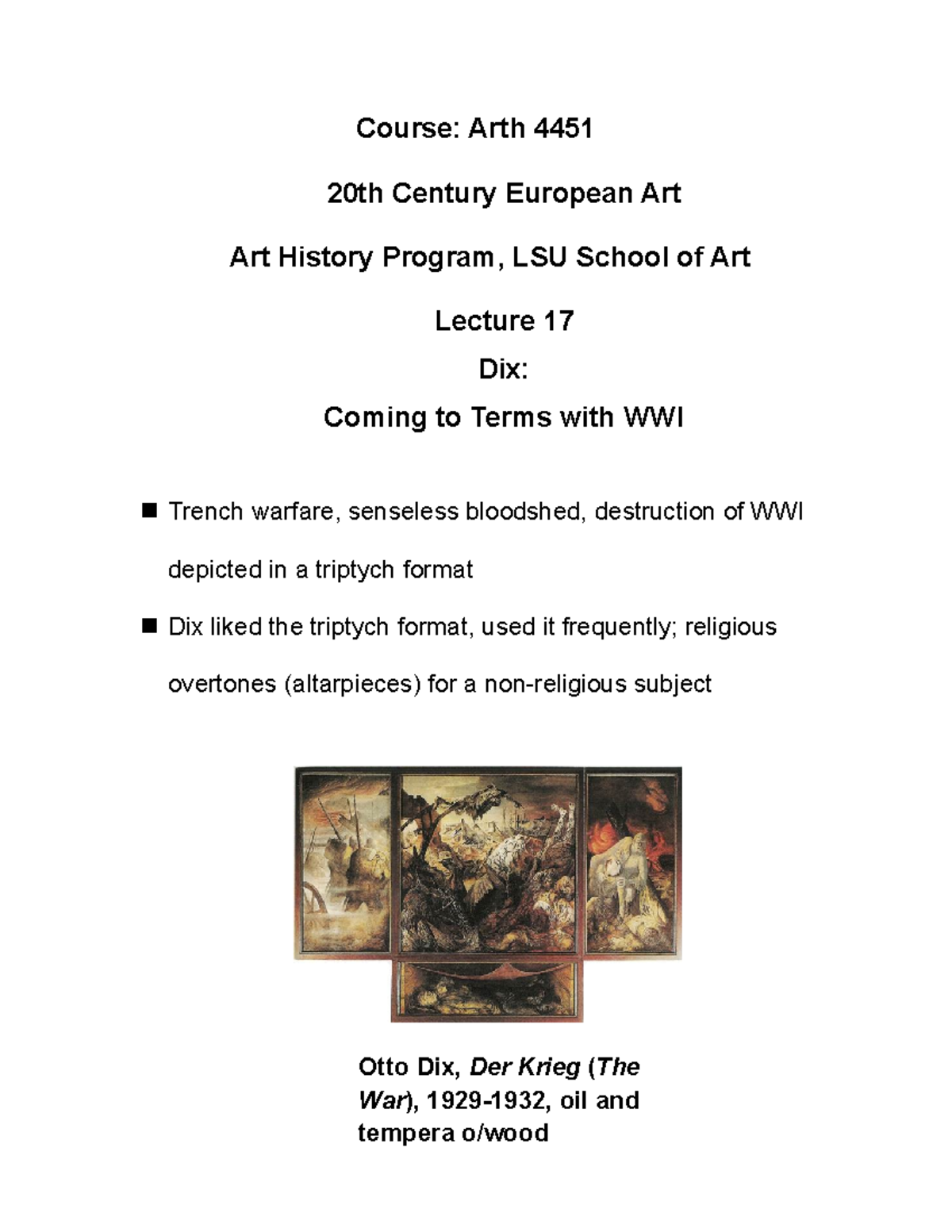 Course: Arth 4451

20th Century European Art

Art History Program, LSU School of Art

Lecture 17

Dix:

Coming to Terms with WWI

■ Trench warfare, senseless bloodshed, destruction of WWI depicted in a triptych format

■ Dix liked the triptych format, used it frequently; religious overtones (altarpieces) for a non-religious subject

Otto Dix, Der Krieg (The War), 1929-1932, oil and tempera o/wood